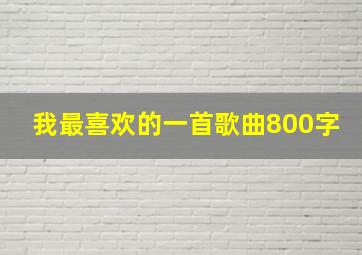 我最喜欢的一首歌曲800字